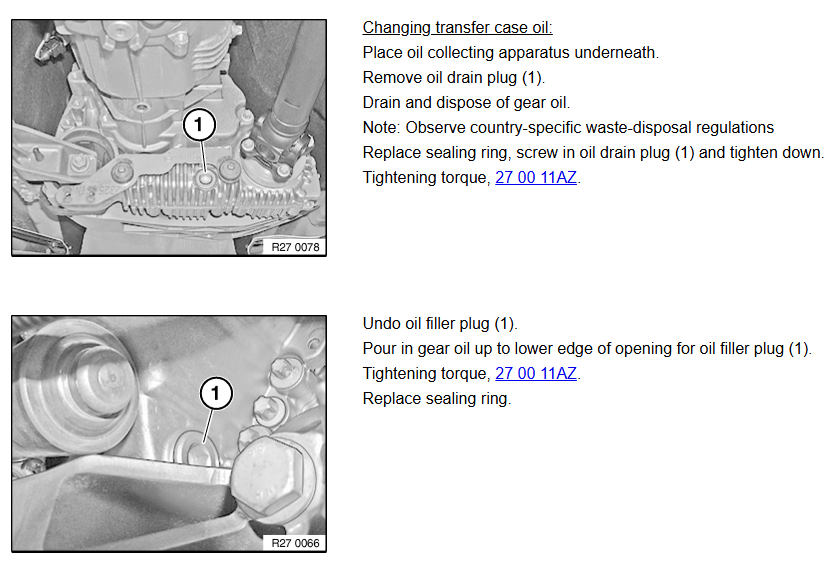 1

R27 0078

Changing transfer case oil:

Place oil collecting apparatus underneath.

Remove oil drain plug (1).

Drain and dispose of gear oil.

Note: Observe country-specific waste-disposal regulations

Replace sealing ring, screw in oil drain plug (1) and tighten down.

Tightening torque, 27 00 11AZ.

1

R27 0066

Undo oil filler plug (1).

Pour in gear oil up to lower edge of opening for oil filler plug (1).

Tightening torque, 27 00 11AZ.

Replace sealing ring.